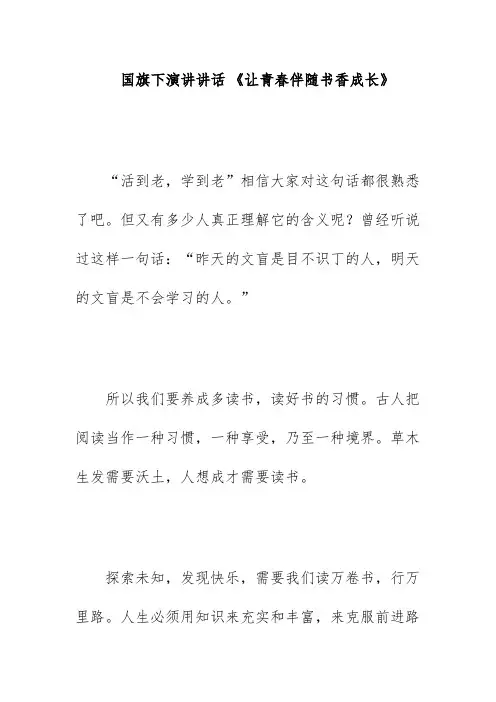 国旗下演讲讲话《让青春伴随书香成长》

“活到老，学到老”相信大家对这句话都很熟悉了吧。但又有多少人真正理解它的含义呢？曾经听说过这样一句话：“昨天的文盲是目不识丁的人，明天的文盲是不会学习的人。”

所以我们要养成多读书，读好书的习惯。古人把阅读当作一种习惯，一种享受，乃至一种境界。草木生发需要沃土，人想成才需要读书。

探索未知，发现快乐，需要我们读万卷书，行万里路。人生必须用知识来充实和丰富，来克服前进路